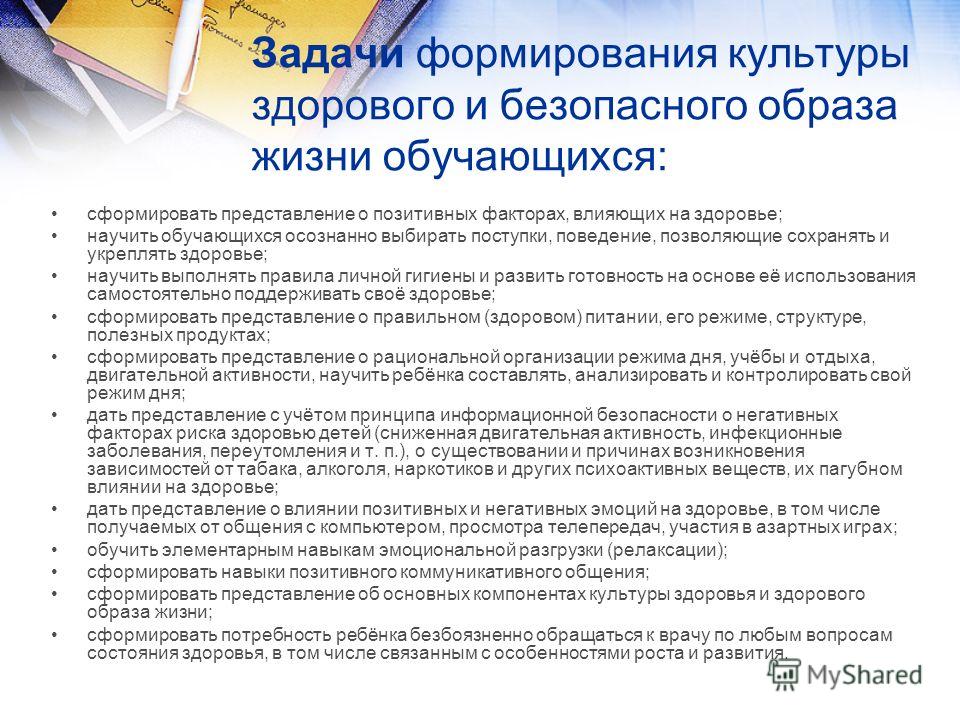 Задачи формирования культуры здорового и безопасного образа жизни обучающихся:

• сформировать представление о позитивных факторах, влияющих на здоровье;
• научить обучающихся осознанно выбирать поступки, поведение, позволяющие сохранять и укреплять здоровье;
• научить выполнять правила личной гигиены и развить готовность на основе её использования самостоятельно поддерживать своё здоровье;
• сформировать представление о правильном (здоровом) питании, его режиме, структуре, полезных продуктах;
• сформировать представление о рациональной организации режима дня, учёбы и отдыха, двигательной активности, научить ребёнка составлять, анализировать и контролировать свой режим дня;
• дать представление с учётом принципа информационной безопасности о негативных факторах риска здоровью детей (сниженная двигательная активность, инфекционные заболевания, переутомления и т. п.), о существовании и причинах возникновения зависимостей от табака, алкоголя, наркотиков и других психоактивных веществ, их пагубном влиянии на здоровье;
• дать представление о влиянии позитивных и негативных эмоций на здоровье, в том числе получаемых от общения с компьютером, просмотра телепередач, участия в азартных играх;
• обучить элементарным навыкам эмоциональной разгрузки (релаксации);
• сформировать навыки позитивного коммуникативного общения;
• сформировать представление об основных компонентах культуры здоровья и здорового образа жизни;
• сформировать потребность ребёнка безбоязненно обращаться к врачу по любым вопросам состояния здоровья, в том числе связанным с особенностями роста и развития.

MyShared